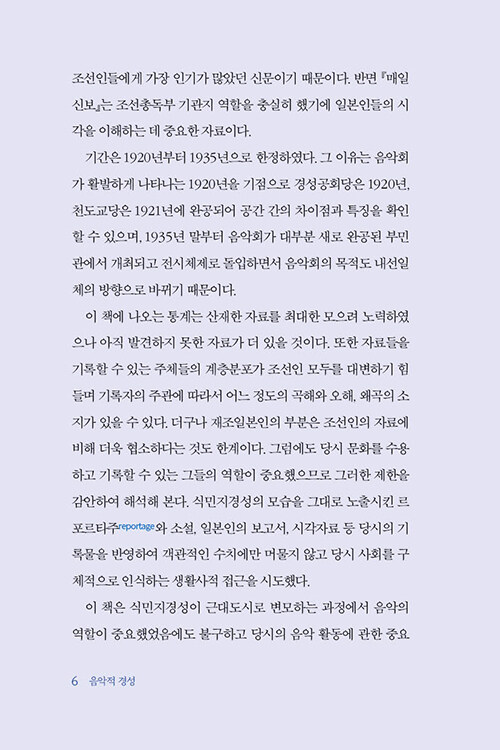 조선인들에게 가장 인기가 많았던 신문이기 때문이다. 반면 『매일신보』는 조선총독부 기관지 역할을 충실히 했기에 일본인들의 시각을 이해하는 데 중요한 자료이다.

기간은 1920년부터 1935년으로 한정하였다. 그 이유는 음악회가 활발하게 나타나는 1920년을 기점으로 경성공회당은 1920년, 천도교당은 1921년에 완공되어 공간 간의 차이점과 특징을 확인할 수 있으며, 1935년 말부터 음악회가 대부분 새로 완공된 부민관에서 개최되고 전시체제로 돌입하면서 음악회의 목적도 내선일체의 방향으로 바뀌기 때문이다.

이 책에 나오는 통계는 산재한 자료를 최대한 모으려 노력하였으나 아직 발견하지 못한 자료가 더 있을 것이다. 또한 자료들을 기록할 수 있는 주체들의 계층분포가 조선인 모두를 대변하기 힘들며 기록자의 주관에 따라서 어느 정도의 곡해와 오해, 왜곡의 소지가 있을 수 있다. 더구나 재조일본인의 부분은 조선인의 자료에 비해 더욱 협소하다는 것도 한계이다. 그럼에도 당시 문화를 수용하고 기록할 수 있는 그들의 역할이 중요했으므로 그러한 제한을 감안하여 해석해 본다. 식민지경성의 모습을 그대로 노출시킨 르포르타주reportage와 소설, 일본인의 보고서, 시각자료 등 당시의 기록물을 반영하여 객관적인 수치에만 머물지 않고 당시 사회를 구체적으로 인식하는 생활사적 접근을 시도했다.

이 책은 식민지경성이 근대도시로 변모하는 과정에서 음악의 역할이 중요했었음에도 불구하고 당시의 음악 활동에 관한 중요

6 음악적 경성